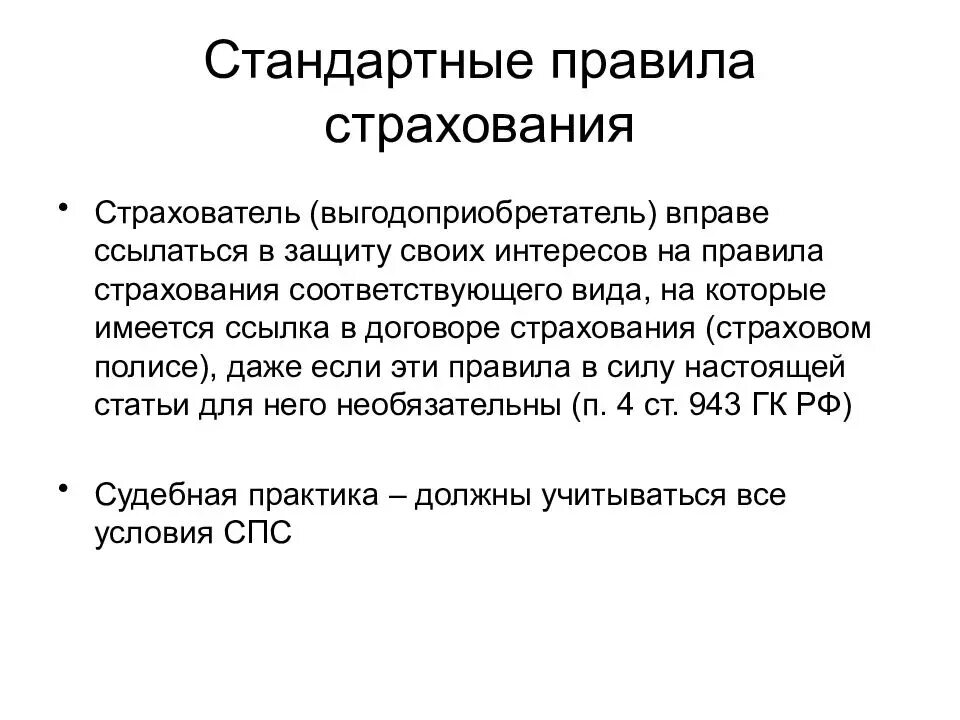 Стандартные правила страхования

• Страхователь (выгодоприобретатель) вправе ссылаться в защиту своих интересов на правила страхования соответствующего вида, на которые имеется ссылка в договоре страхования (страховом полисе), даже если эти правила в силу настоящей статьи для него необязательны (п. 4 ст. 943 ГК РФ)

• Судебная практика – должны учитываться все условия СПС